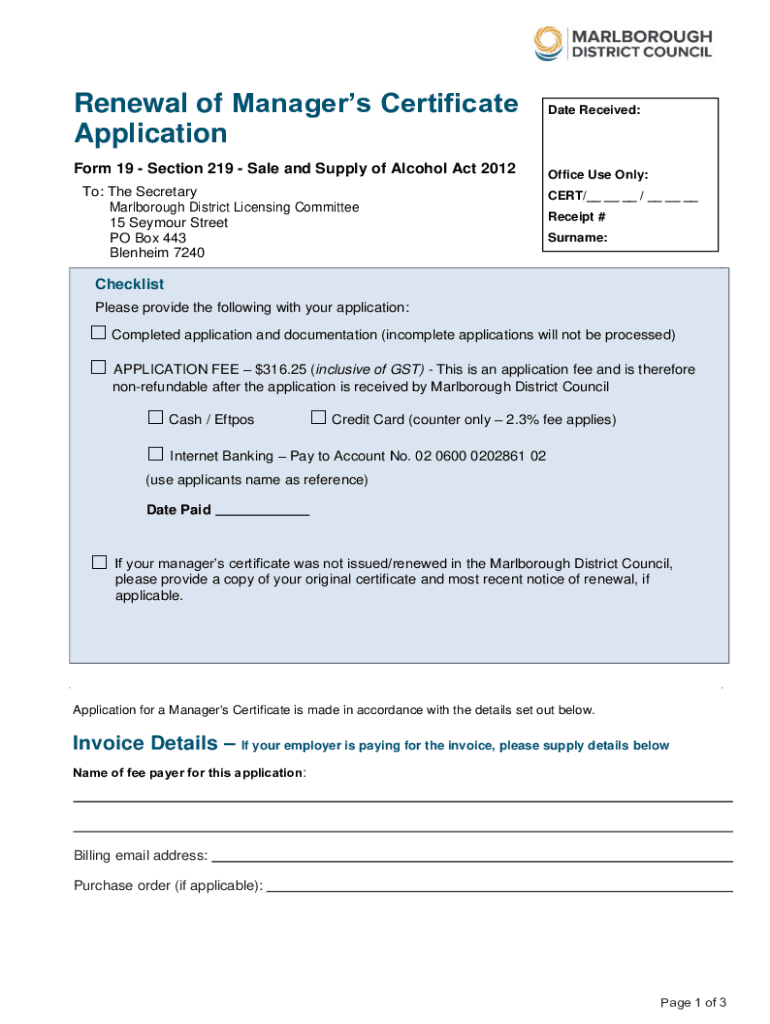 MARLBOROUGH
DISTRICT COUNCIL

Renewal of Manager's Certificate Application

Form 19 - Section 219 - Sale and Supply of Alcohol Act 2012

To: The Secretary
Marlborough District Licensing Committee
15 Seymour Street
PO Box 443
Blenheim 7240

Date Received:

Office Use Only:
CERT/__ __ __ / __ __ __
Receipt #
Surname:

Checklist
Please provide the following with your application:

☐ Completed application and documentation (incomplete applications will not be processed)

☐ APPLICATION FEE – $316.25 (inclusive of GST) - This is an application fee and is therefore non-refundable after the application is received by Marlborough District Council

☐ Cash / Eftpos ☐ Credit Card (counter only – 2.3% fee applies)

☐ Internet Banking – Pay to Account No. 02 0600 0202861 02
(use applicants name as reference)

Date Paid ____________

☐ If your manager's certificate was not issued/renewed in the Marlborough District Council, please provide a copy of your original certificate and most recent notice of renewal, if applicable.

Application for a Manager's Certificate is made in accordance with the details set out below.

Invoice Details – If your employer is paying for the invoice, please supply details below

Name of fee payer for this application:

Billing email address:

Purchase order (if applicable):

Page 1 of 3